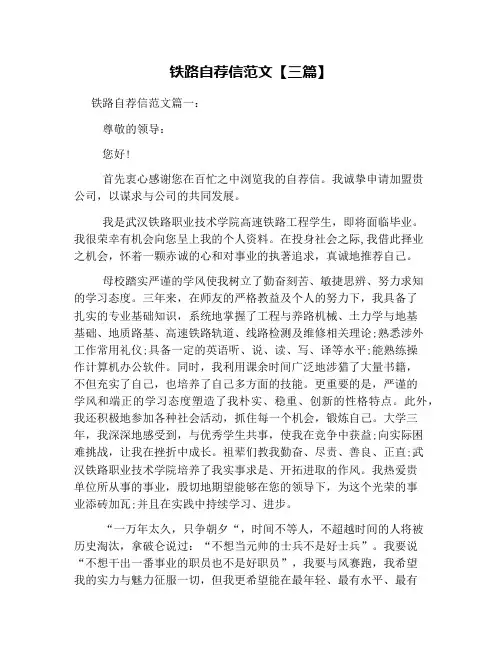 铁路自荐信范文【三篇】

铁路自荐信范文篇一：

尊敬的领导：

您好！

首先衷心感谢您在百忙之中浏览我的自荐信。我诚挚申请加盟贵公司，以谋求与公司的共同发展。

我是武汉铁路职业技术学院高速铁路工程学生，即将面临毕业。我很荣幸有机会向您呈上我的个人资料。在投身社会之际,我借此择业之机会，怀着一颗赤诚的心和对事业的执著追求，真诚地推荐自己。

母校踏实严谨的学风使我树立了勤奋刻苦、敏捷思辨、努力求知的学习态度。三年来，在师友的严格教益及个人的努力下，我具备了扎实的专业基础知识，系统地掌握了工程与养路机械、土力学与地基基础、地质路基、高速铁路轨道、线路检测及维修相关理论;熟悉涉外工作常用礼仪;具备一定的英语听、说、读、写、译等水平;能熟练操作计算机办公软件。同时，我利用课余时间广泛地涉猎了大量书籍，不但充实了自己，也培养了自己多方面的技能。更重要的是，严谨的学风和端正的学习态度塑造了我朴实、稳重、创新的性格特点。此外，我还积极地参加各种社会活动，抓住每一个机会，锻炼自己。大学三年，我深深地感受到，与优秀学生共事，使我在竞争中获益;向实际困难挑战，让我在挫折中成长。祖辈们教我勤奋、尽责、善良、正直;武汉铁路职业技术学院培养了我实事求是、开拓进取的作风。我热爱贵单位所从事的事业，殷切地期望能够在您的领导下，为这个光荣的事业添砖加瓦;并且在实践中持续学习、进步。

“一万年太久，只争朝夕“，时间不等人，不超越时间的人将被历史淘汰，拿破仑说过：“不想当元帅的士兵不是好士兵”。我要说“不想干出一番事业的职员也不是好职员”，我要与风赛跑，我希望我的实力与魅力征服一切，但我更希望能在最年轻、最有水平、最有